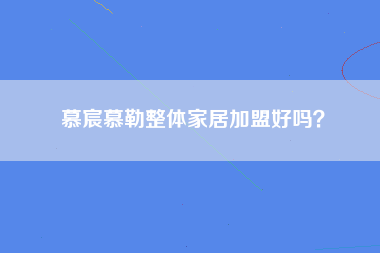 慕宸慕勒整体家居加盟好吗?